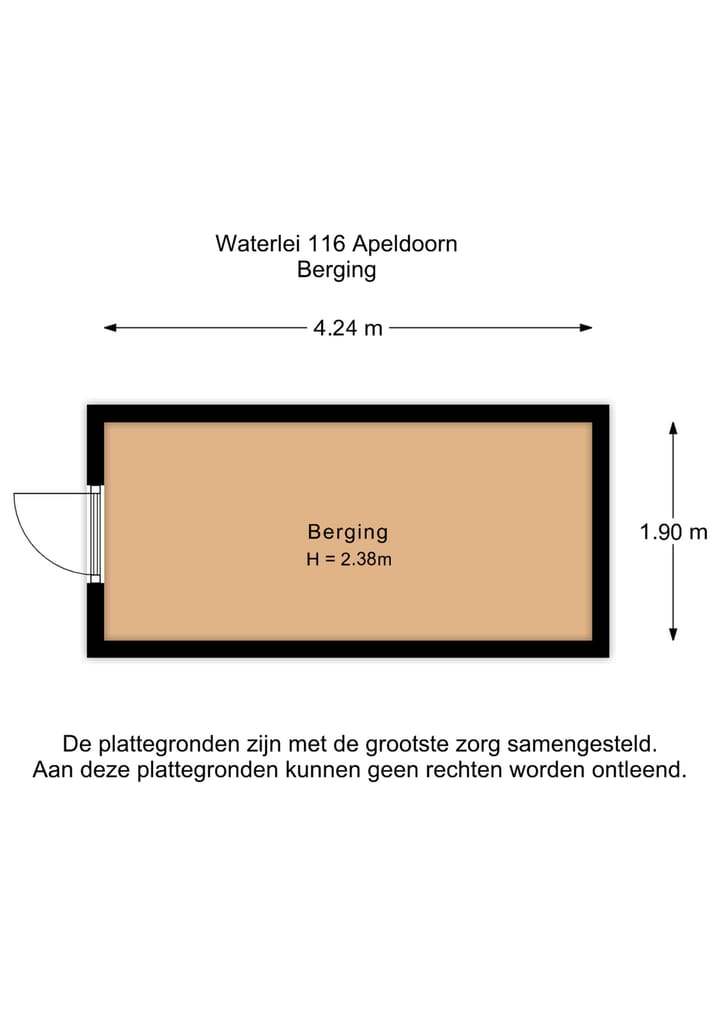 Waterlei 116 Apeldoorn
Berging

4.24 m

Berging
H = 2.38m

1.90 m

De plattegronden zijn met de grootste zorg samengesteld.
Aan deze plattegronden kunnen geen rechten worden ontleend.